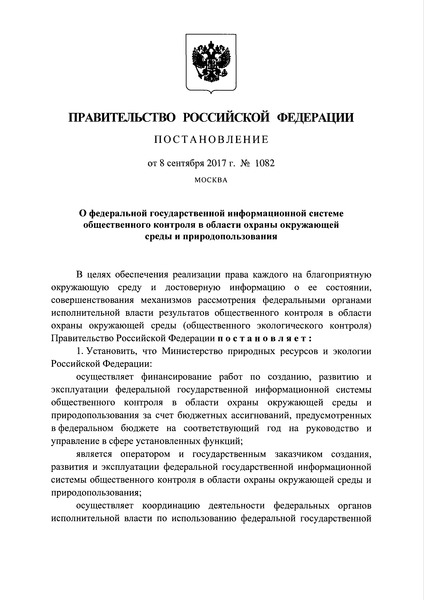 ПРАВИТЕЛЬСТВО РОССИЙСКОЙ ФЕДЕРАЦИИ

ПОСТАНОВЛЕНИЕ

от 8 сентября 2017 г. № 1082

МОСКВА

О федеральной государственной информационной системе общественного контроля в области охраны окружающей среды и природопользования

В целях обеспечения реализации права каждого на благоприятную окружающую среду и достоверную информацию о ее состоянии, совершенствования механизмов рассмотрения федеральными органами исполнительной власти результатов общественного контроля в области охраны окружающей среды (общественного экологического контроля) Правительство Российской Федерации постановляет:

1. Установить, что Министерство природных ресурсов и экологии Российской Федерации:

осуществляет финансирование работ по созданию, развитию и эксплуатации федеральной государственной информационной системы общественного контроля в области охраны окружающей среды и природопользования за счет бюджетных ассигнований, предусмотренных в федеральном бюджете на соответствующий год на руководство и управление в сфере установленных функций;

является оператором и государственным заказчиком создания, развития и эксплуатации федеральной государственной информационной системы общественного контроля в области охраны окружающей среды и природопользования;

осуществляет координацию деятельности федеральных органов исполнительной власти по использованию федеральной государственной